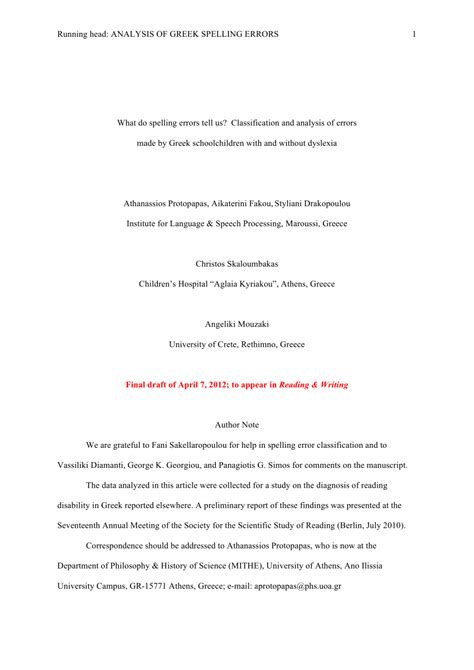 Running head: ANALYSIS OF GREEK SPELLING ERRORS 1

What do spelling errors tell us? Classification and analysis of errors made by Greek schoolchildren with and without dyslexia

Athanassios Protopapas, Aikaterini Fakou, Styliani Drakopoulou

Institute for Language & Speech Processing, Maroussi, Greece

Christos Skaloumbakas

Children's Hospital "Aglaia Kyriakou", Athens, Greece

Angeliki Mouzaki

University of Crete, Rethimno, Greece

Final draft of April 7, 2012; to appear in Reading & Writing

Author Note

We are grateful to Fani Sakellaropoulou for help in spelling error classification and to Vassiliki Diamanti, George K. Georgiou, and Panagiotis G. Simos for comments on the manuscript.

The data analyzed in this article were collected for a study on the diagnosis of reading disability in Greek reported elsewhere. A preliminary report of these findings was presented at the Seventeenth Annual Meeting of the Society for the Scientific Study of Reading (Berlin, July 2010).

Correspondence should be addressed to Athanassios Protopapas, who is now at the Department of Philosophy & History of Science (MITHE), University of Athens, Ano Ilissia University Campus, GR-15771 Athens, Greece; e-mail: aprotopapas@phs.uoa.gr